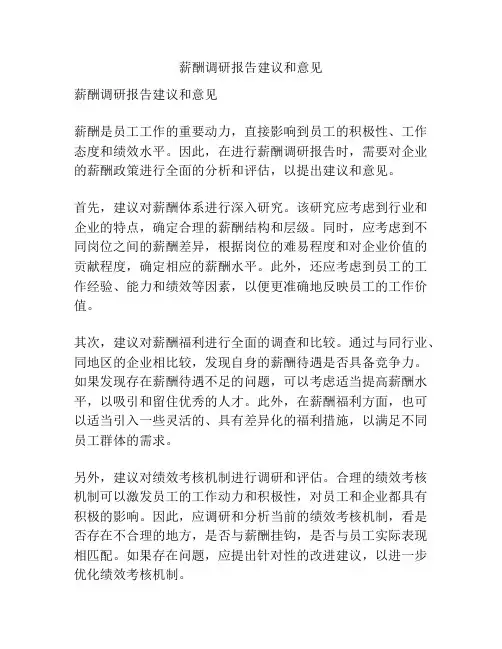 薪酬调研报告建议和意见

薪酬调研报告建议和意见

薪酬是员工工作的重要动力，直接影响到员工的积极性、工作态度和绩效水平。因此，在进行薪酬调研报告时，需要对企业的薪酬政策进行全面的分析和评估，以提出建议和意见。

首先，建议对薪酬体系进行深入研究。该研究应考虑到行业和企业的特点，确定合理的薪酬结构和层级。同时，应考虑到不同岗位之间的薪酬差异，根据岗位的难易程度和对企业价值的贡献程度，确定相应的薪酬水平。此外，还应考虑到员工的工作经验、能力和绩效等因素，以便更准确地反映员工的工作价值。

其次，建议对薪酬福利进行全面的调查和比较。通过与同行业、同地区的企业相比较，发现自身的薪酬待遇是否具备竞争力。如果发现存在薪酬待遇不足的问题，可以考虑适当提高薪酬水平，以吸引和留住优秀的人才。此外，在薪酬福利方面，也可以适当引入一些灵活的、具有差异化的福利措施，以满足不同员工群体的需求。

另外，建议对绩效考核机制进行调研和评估。合理的绩效考核机制可以激发员工的工作动力和积极性，对员工和企业都具有积极的影响。因此，应调研和分析当前的绩效考核机制，看是否存在不合理的地方，是否与薪酬挂钩，是否与员工实际表现相匹配。如果存在问题，应提出针对性的改进建议，以进一步优化绩效考核机制。